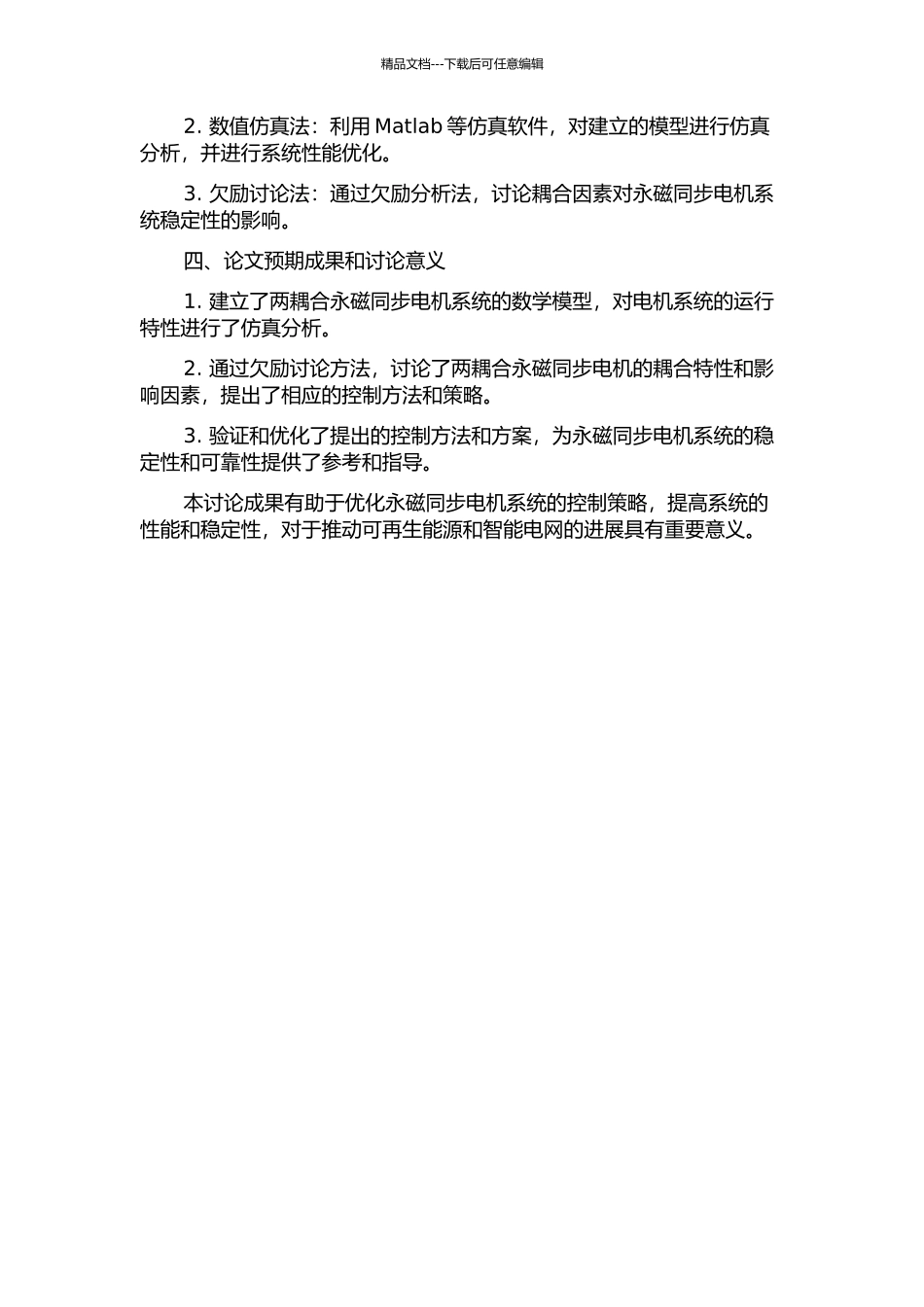 精品文档---下载后可任意编辑

2. 数值仿真法：利用 Matlab 等仿真软件，对建立的模型进行仿真分析，并进行系统性能优化。

3. 欠励讨论法：通过欠励分析法，讨论耦合因素对永磁同步电机系统稳定性的影响。

四、论文预期成果和讨论意义

1. 建立了两耦合永磁同步电机系统的数学模型，对电机系统的运行特性进行了仿真分析。

2. 通过欠励讨论方法，讨论了两耦合永磁同步电机的耦合特性和影响因素，提出了相应的控制方法和策略。

3. 验证和优化了提出的控制方法和方案，为永磁同步电机系统的稳定性和可靠性提供了参考和指导。

本讨论成果有助于优化永磁同步电机系统的控制策略，提高系统的性能和稳定性，对于推动可再生能源和智能电网的进展具有重要意义。